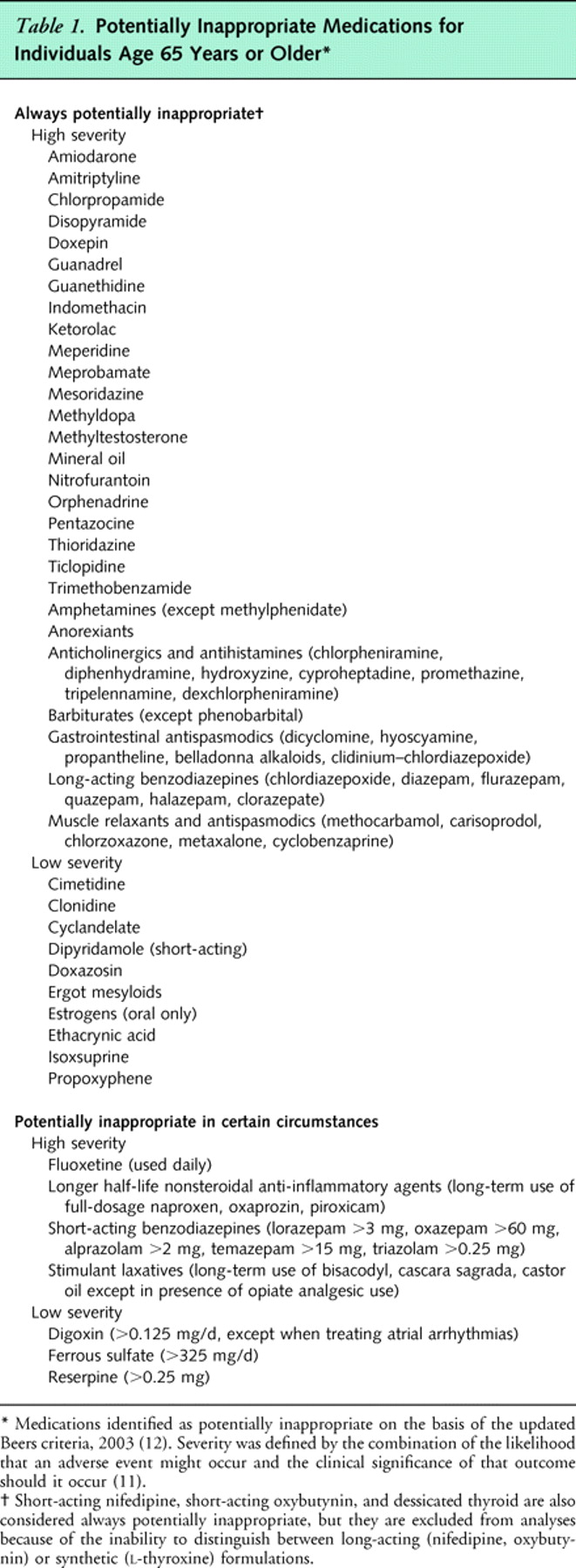 Table 1. Potentially Inappropriate Medications for Individuals Age 65 Years or Older*

Always potentially inappropriate†
High severity
Amiodarone
Amitriptyline
Chlorpropamide
Disopyramide
Doxepin
Guanadrel
Guanethidine
Indomethacin
Ketorolac
Meperidine
Meprobamate
Mesoridazine
Methyldopa
Methyltestosterone
Mineral oil
Nitrofurantoin
Orphenadrine
Pentazocine
Thioridazine
Ticlopidine
Trimethobenzamide
Amphetamines (except methylphenidate)
Anorexiants
Anticholinergics and antihistamines (chlorpheniramine, diphenhydramine, hydroxyzine, cyproheptadine, promethazine, tripelennamine, dexchlorpheniramine)
Barbiturates (except phenobarbital)
Gastrointestinal antispasmodics (dicyclomine, hyoscyamine, propantheline, belladonna alkaloids, clidinium–chlordiazepoxide)
Long-acting benzodiazepines (chlordiazepoxide, diazepam, flurazepam, quazepam, halazepam, clorazepate)
Muscle relaxants and antispasmodics (methocarbamol, carisoprodol, chlorzoxazone, metaxalone, cyclobenzaprine)
Low severity
Cimetidine
Clonidine
Cyclandelate
Dipyridamole (short-acting)
Doxazosin
Ergot mesyloids
Estrogens (oral only)
Ethacrynic acid
Isoxsuprine
Propoxyphene

Potentially inappropriate in certain circumstances
High severity
Fluoxetine (used daily)
Longer half-life nonsteroidal anti-inflammatory agents (long-term use of full-dosage naproxen, oxaprozin, piroxicam)
Short-acting benzodiazepines (lorazepam >3 mg, oxazepam >60 mg, alprazolam >2 mg, temazepam >15 mg, triazolam >0.25 mg)
Stimulant laxatives (long-term use of bisacodyl, cascara sagrada, castor oil except in presence of opiate analgesic use)
Low severity
Digoxin (>0.125 mg/d, except when treating atrial arrhythmias)
Ferrous sulfate (>325 mg/d)
Reserpine (>0.25 mg)

* Medications identified as potentially inappropriate on the basis of the updated Beers criteria, 2003 (12). Severity was defined by the combination of the likelihood that an adverse event might occur and the clinical significance of that outcome should it occur (11).
† Short-acting nifedipine, short-acting oxybutynin, and dessicated thyroid are also considered always potentially inappropriate, but they are excluded from analyses because of the inability to distinguish between long-acting (nifedipine, oxybutynin) or synthetic (L-thyroxine) formulations.